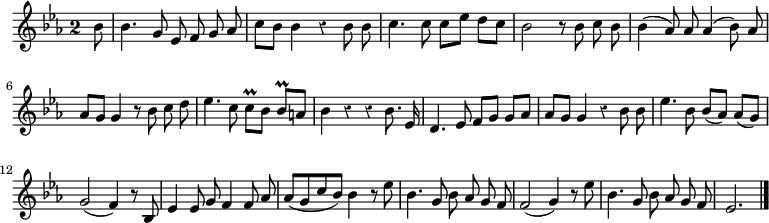 2
6
12